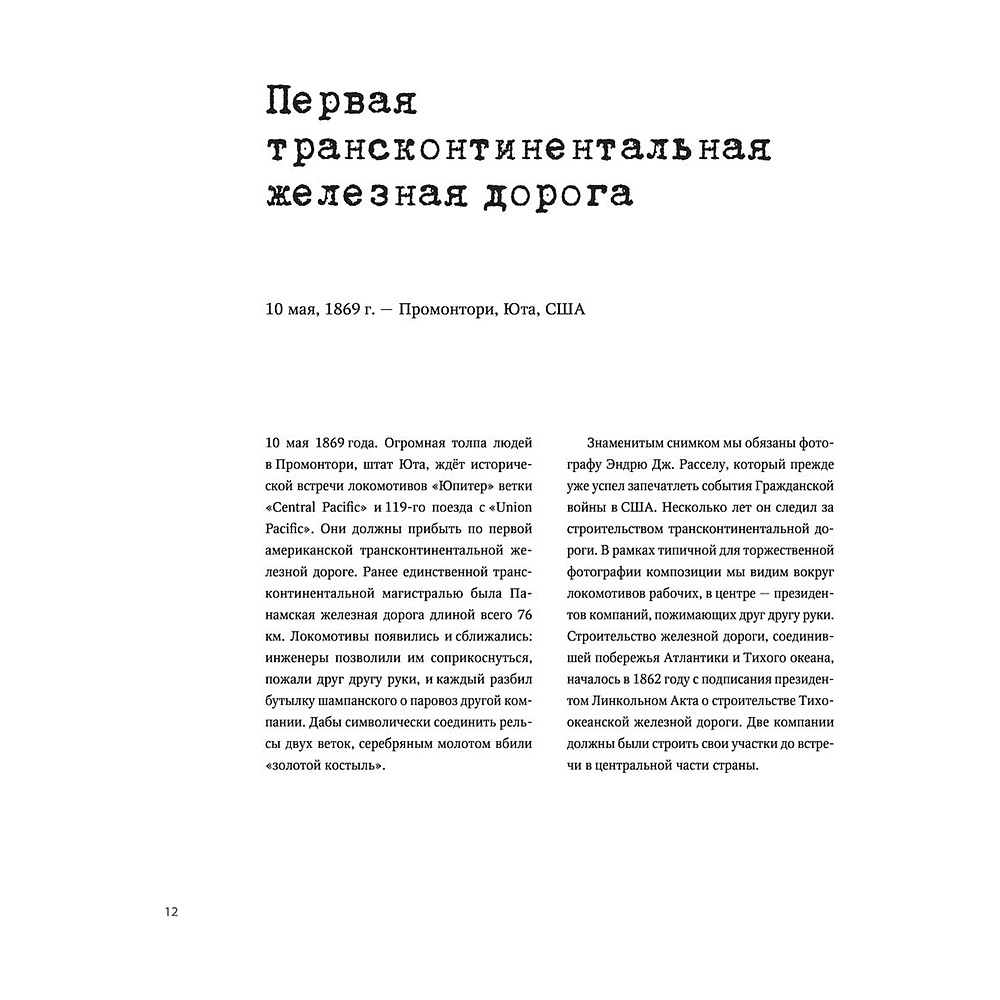 Первая трансконтинентальная железная дорога

10 мая, 1869 г. — Промонтори, Юта, США

10 мая 1869 года. Огромная толпа людей в Промонтори, штат Юта, ждёт исторической встречи локомотивов «Юпитер» ветки «Central Pacific» и 119-го поезда с «Union Pacific». Они должны прибыть по первой американской трансконтинентальной железной дороге. Ранее единственной трансконтинентальной магистралью была Панамская железная дорога длиной всего 76 км. Локомотивы появились и сближались: инженеры позволили им соприкоснуться, пожали друг другу руки, и каждый разбил бутылку шампанского о паровоз другой компании. Дабы символически соединить рельсы двух веток, серебряным молотом вбили «золотой костыль».

Знаменитым снимком мы обязаны фотографу Эндрю Дж. Расселу, который прежде уже успел запечатлеть события Гражданской войны в США. Несколько лет он следил за строительством трансконтинентальной дороги. В рамках типичной для торжественной фотографии композиции мы видим вокруг локомотивов рабочих, в центре — президентов компаний, пожимающих друг другу руки. Строительство железной дороги, соединившей побережья Атлантики и Тихого океана, началось в 1862 году с подписания президентом Линкольном Акта о строительстве Тихоокеанской железной дороги. Две компании должны были строить свои участки до встречи в центральной части страны.

12